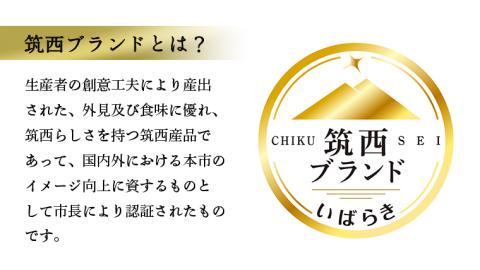 筑西ブランドとは？

生産者の創意工夫により産出された、外見及び食味に優れ、筑西らしさを持つ筑西産品であって、国内外における本市のイメージ向上に資するものとして市長により認証されたものです。

CHIKU 筑西 SEI
ブランド
いばらき